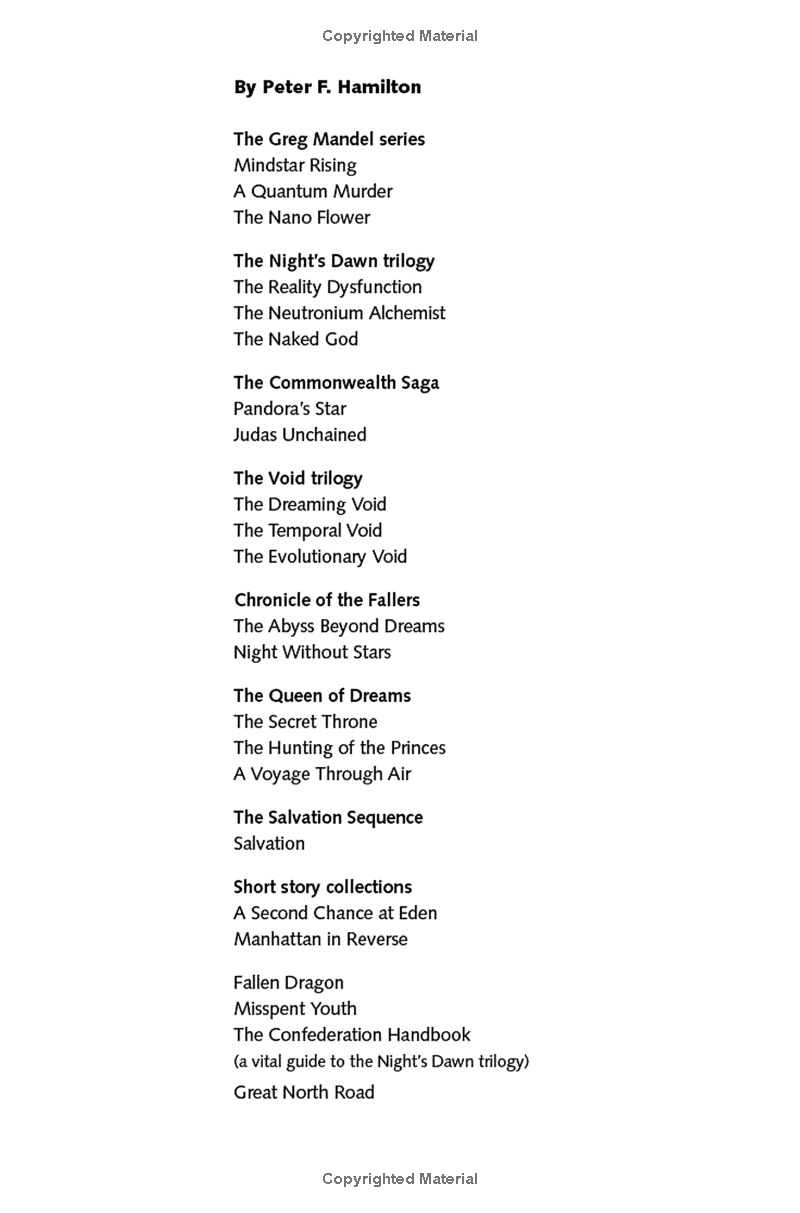 Copyrighted Material

By Peter F. Hamilton

The Greg Mandel series
Mindstar Rising
A Quantum Murder
The Nano Flower

The Night's Dawn trilogy
The Reality Dysfunction
The Neutronium Alchemist
The Naked God

The Commonwealth Saga
Pandora's Star
Judas Unchained

The Void trilogy
The Dreaming Void
The Temporal Void
The Evolutionary Void

Chronicle of the Fallers
The Abyss Beyond Dreams
Night Without Stars

The Queen of Dreams
The Secret Throne
The Hunting of the Princes
A Voyage Through Air

The Salvation Sequence
Salvation

Short story collections
A Second Chance at Eden
Manhattan in Reverse

Fallen Dragon
Misspent Youth
The Confederation Handbook
(a vital guide to the Night's Dawn trilogy)
Great North Road

Copyrighted Material